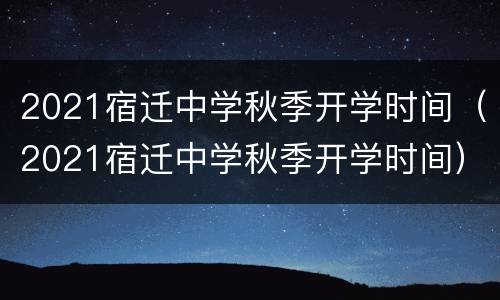 2021宿迁中学秋季开学时间（2021宿迁中学秋季开学时间）